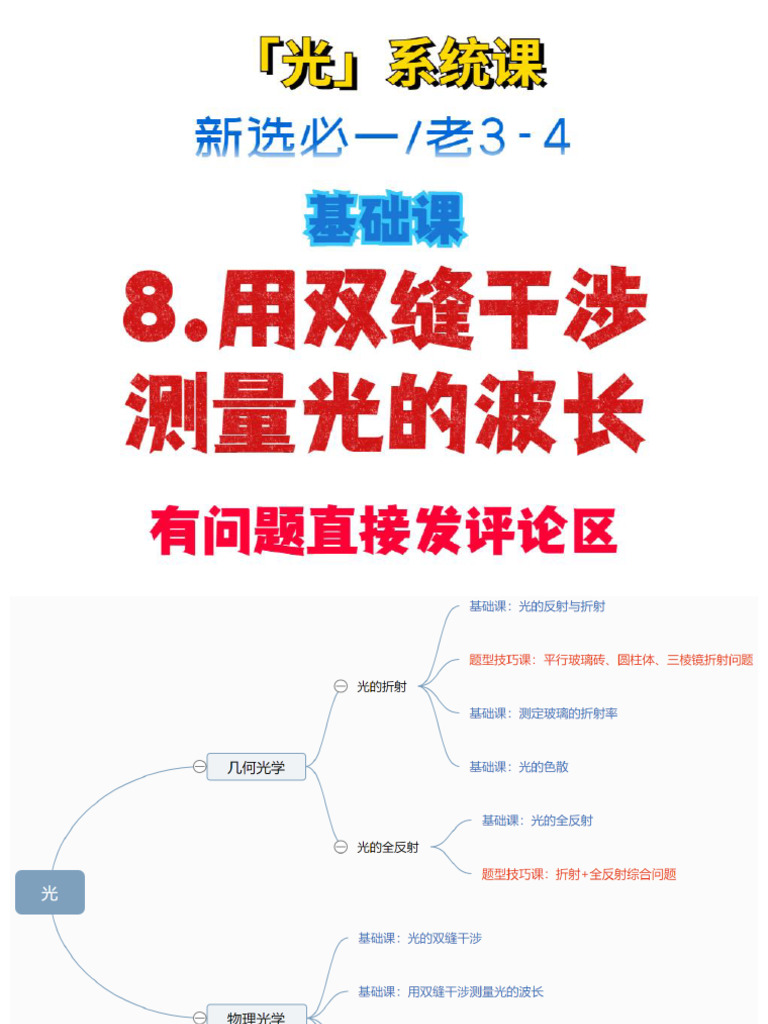 「光」系统课

新选必一/老3-4

基础课

8.用双缝干涉测量光的波长

有问题直接发评论区

光

几何光学

光的折射

基础课：光的反射与折射

题型技巧课：平行玻璃砖、圆柱体、三棱镜折射问题

基础课：测定玻璃的折射率

基础课：光的色散

光的全反射

基础课：光的全反射

题型技巧课：折射+全反射综合问题

物理光学

基础课：光的双缝干涉

基础课：用双缝干涉测量光的波长